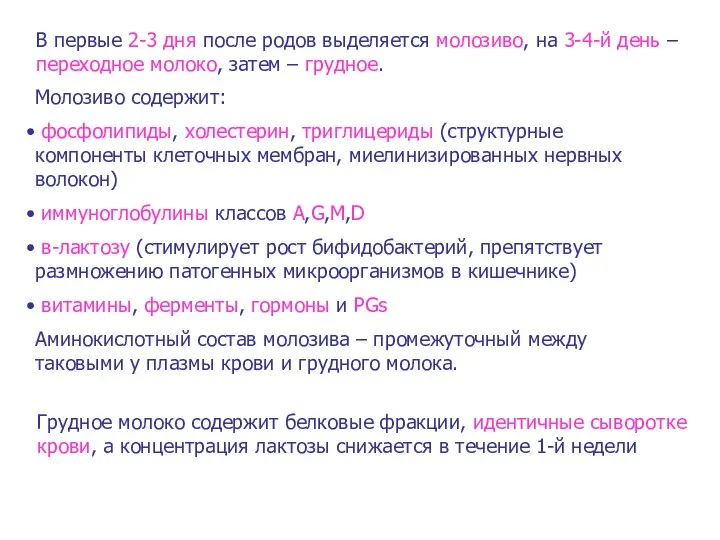 В первые 2-3 дня после родов выделяется молозиво, на 3-4-й день – переходное молоко, затем – грудное.

Молозиво содержит:

• фосфолипиды, холестерин, триглицериды (структурные компоненты клеточных мембран, миелинизированных нервных волокон)

• иммуноглобулины классов A,G,M,D

• в-лактозу (стимулирует рост бифидобактерий, препятствует размножению патогенных микроорганизмов в кишечнике)

• витамины, ферменты, гормоны и PGs

Аминокислотный состав молозива – промежуточный между таковыми у плазмы крови и грудного молока.

Грудное молоко содержит белковые фракции, идентичные сыворотке крови, а концентрация лактозы снижается в течение 1-й недели